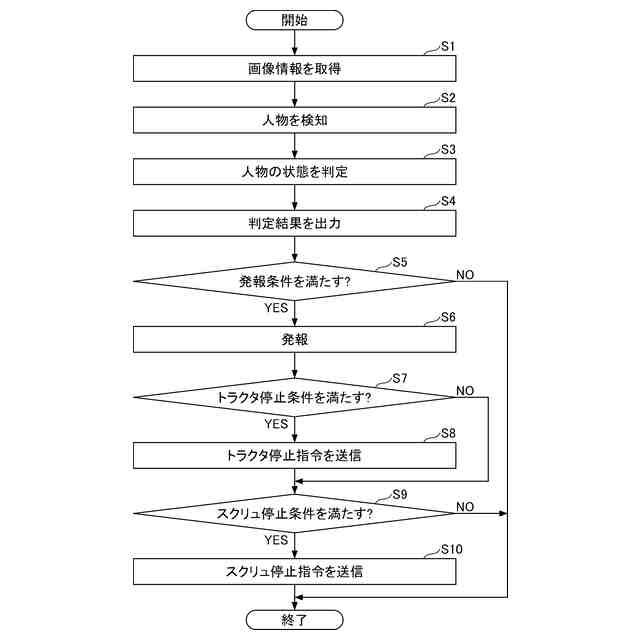 開始

S1
画像情報を取得

S2
人物を検知

S3
人物の状態を判定

S4
判定結果を出力

S5
発報条件を満たす?
NO
YES

S6
発報

S7
トラクタ停止条件を満たす?
NO
YES

S8
トラクタ停止指令を送信

S9
スクリュ停止条件を満たす?
NO
YES

S10
スクリュ停止指令を送信

終了